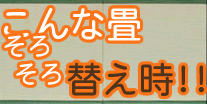 こんな畳
そろそろ替え時!!